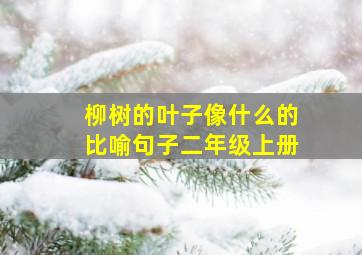 柳树的叶子像什么的
比喻句子二年级上册